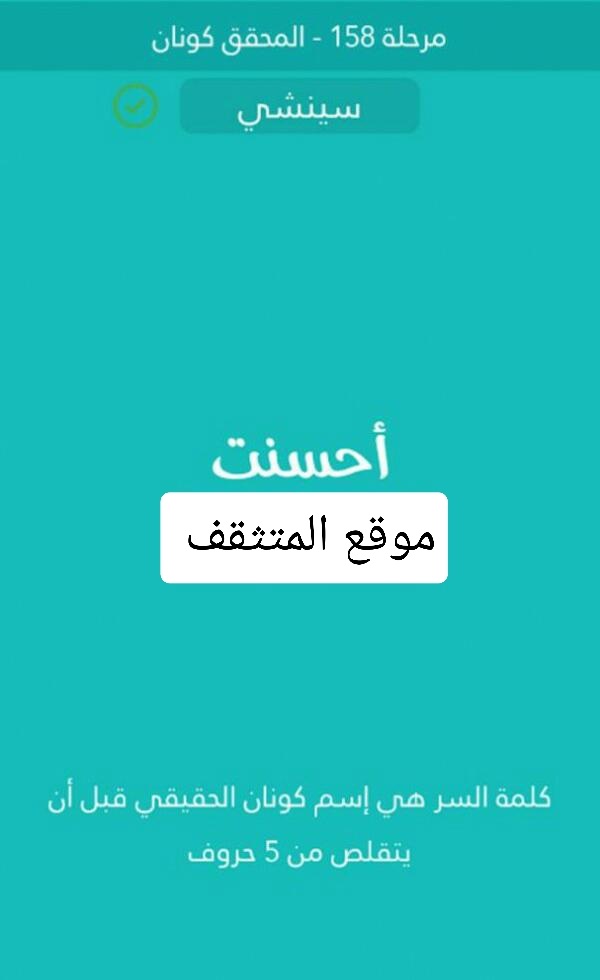 مرحلة 158 - المحقق كونان

سينشي

أحسنت

موقع المتثقف

كلمة السر هي إسم كونان الحقيقي قبل أن يتقلص من 5 حروف